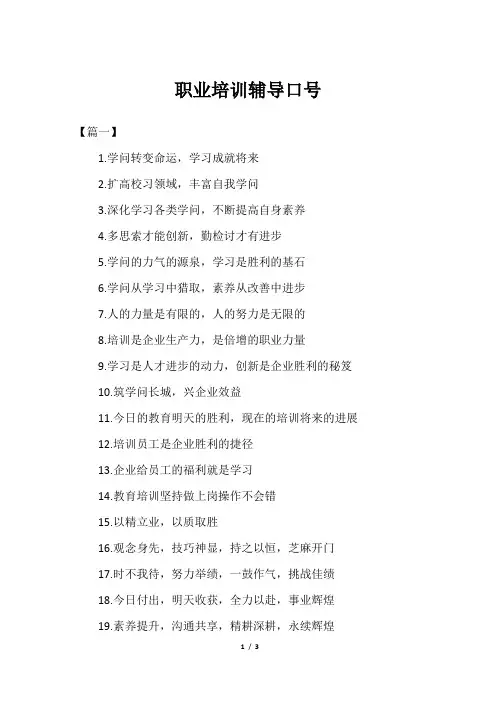 职业培训辅导口号

【篇一】

1.学问转变命运，学习成就将来

2.扩高校习领域，丰富自我学问

3.深化学习各类学问，不断提高自身素养

4.多思索才能创新，勤检讨才有进步

5.学问的力气的源泉，学习是胜利的基石

6.学问从学习中猎取，素养从改善中进步

7.人的力量是有限的，人的努力是无限的

8.培训是企业生产力，是倍增的职业力量

9.学习是人才进步的动力，创新是企业胜利的秘笈

10.筑学问长城，兴企业效益

11.今日的教育明天的胜利，现在的培训将来的进展

12.培训员工是企业胜利的捷径

13.企业给员工的福利就是学习

14.教育培训坚持做上岗操作不会错

15.以精立业，以质取胜

16.观念身先，技巧神显，持之以恒，芝麻开门

17.时不我待，努力举绩，一鼓作气，挑战佳绩

18.今日付出，明天收获，全力以赴，事业辉煌

19.素养提升，沟通共享，精耕深耕，永续辉煌

1 / 3